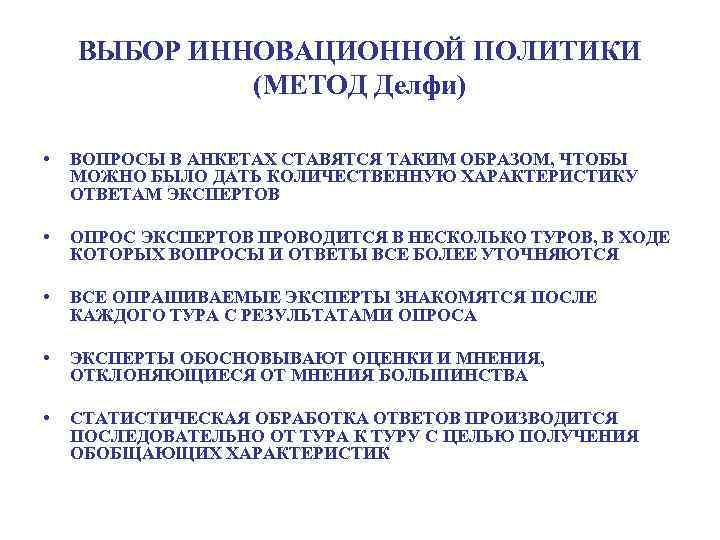 ВЫБОР ИННОВАЦИОННОЙ ПОЛИТИКИ (МЕТОД Делфи)

• ВОПРОСЫ В АНКЕТАХ СТАВЯТСЯ ТАКИМ ОБРАЗОМ, ЧТОБЫ МОЖНО БЫЛО ДАТЬ КОЛИЧЕСТВЕННУЮ ХАРАКТЕРИСТИКУ ОТВЕТАМ ЭКСПЕРТОВ

• ОПРОС ЭКСПЕРТОВ ПРОВОДИТСЯ В НЕСКОЛЬКО ТУРОВ, В ХОДЕ КОТОРЫХ ВОПРОСЫ И ОТВЕТЫ ВСЕ БОЛЕЕ УТОЧНЯЮТСЯ

• ВСЕ ОПРАШИВАЕМЫЕ ЭКСПЕРТЫ ЗНАКОМЯТСЯ ПОСЛЕ КАЖДОГО ТУРА С РЕЗУЛЬТАТАМИ ОПРОСА

• ЭКСПЕРТЫ ОБОСНОВЫВАЮТ ОЦЕНКИ И МНЕНИЯ, ОТКЛОНЯЮЩИЕСЯ ОТ МНЕНИЯ БОЛЬШИНСТВА

• СТАТИСТИЧЕСКАЯ ОБРАБОТКА ОТВЕТОВ ПРОИЗВОДИТСЯ ПОСЛЕДОВАТЕЛЬНО ОТ ТУРА К ТУРУ С ЦЕЛЬЮ ПОЛУЧЕНИЯ ОБОБЩАЮЩИХ ХАРАКТЕРИСТИК